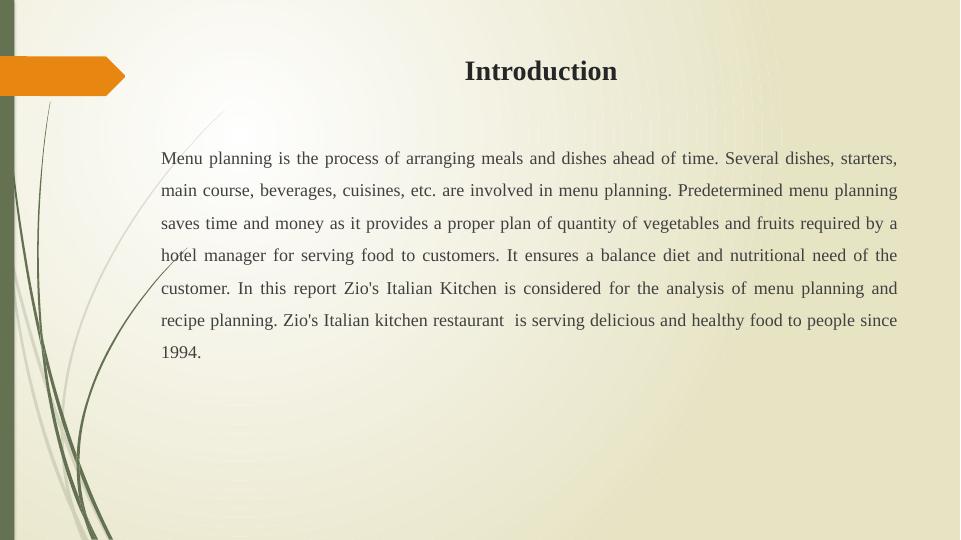 Introduction

Menu planning is the process of arranging meals and dishes ahead of time. Several dishes, starters, main course, beverages, cuisines, etc. are involved in menu planning. Predetermined menu planning saves time and money as it provides a proper plan of quantity of vegetables and fruits required by a hotel manager for serving food to customers. It ensures a balance diet and nutritional need of the customer. In this report Zio's Italian Kitchen is considered for the analysis of menu planning and recipe planning. Zio's Italian kitchen restaurant is serving delicious and healthy food to people since 1994.